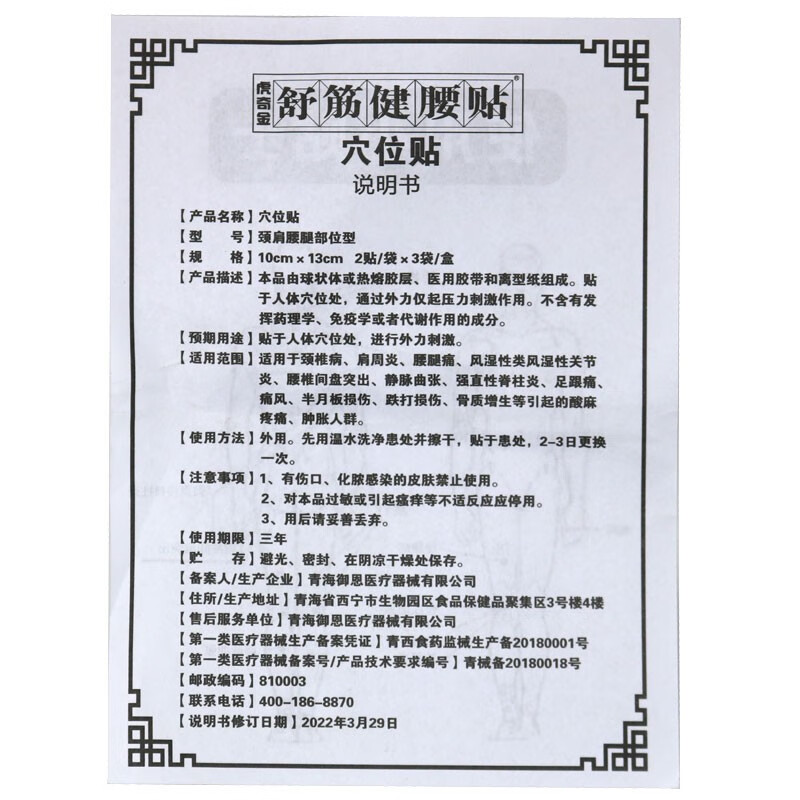 虎奇金 舒筋健腰贴®

穴位贴

说明书

【产品名称】穴位贴

【型　　号】颈肩腰腿部位型

【规　　格】10cm × 13cm　2贴/袋 × 3袋/盒

【产品描述】本品由球状体或热熔胶层、医用胶带和离型纸组成。贴于人体穴位处，通过外力仅起压力刺激作用。不含有发挥药理学、免疫学或者代谢作用的成分。

【预期用途】贴于人体穴位处，进行外力刺激。

【适用范围】适用于颈椎病、肩周炎、腰腿痛、风湿性类风湿性关节炎、腰椎间盘突出、静脉曲张、强直性脊柱炎、足跟痛、痛风、半月板损伤、跌打损伤、骨质增生等引起的酸麻疼痛、肿胀人群。

【使用方法】外用。先用温水洗净患处并擦干，贴于患处，2-3日更换一次。

【注意事项】1、有伤口、化脓感染的皮肤禁止使用。
2、对本品过敏或引起瘙痒等不适反应应停用。
3、用后请妥善丢弃。

【使用期限】三年

【贮　　存】避光、密封、在阴凉干燥处保存。

【备案人/生产企业】青海御恩医疗器械有限公司

【住所/生产地址】青海省西宁市生物园区食品保健品聚集区3号楼4楼

【售后服务单位】青海御恩医疗器械有限公司

【第一类医疗器械生产备案凭证】青西食药监械生产备20180001号

【第一类医疗器械备案号/产品技术要求编号】青械备20180018号

【邮政编码】810003

【联系电话】400-186-8870

【说明书修订日期】2022年3月29日